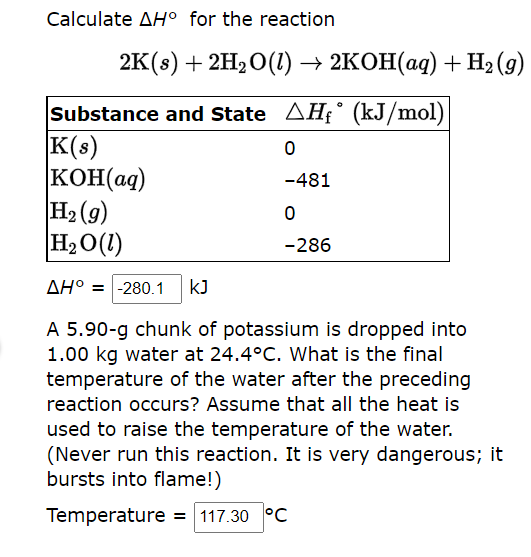 Calculate $\Delta H°$ for the reaction

$2K(s) + 2H_2O(l) \rightarrow 2KOH(aq) + H_2(g)$

| Substance and State | $\Delta H_f°$ (kJ/mol) |
|---|---|
| $K(s)$ | 0 |
| $KOH(aq)$ | −481 |
| $H_2(g)$ | 0 |
| $H_2O(l)$ | −286 |

$\Delta H°$ = -280.1 kJ

A 5.90-g chunk of potassium is dropped into 1.00 kg water at 24.4°C. What is the final temperature of the water after the preceding reaction occurs? Assume that all the heat is used to raise the temperature of the water. (Never run this reaction. It is very dangerous; it bursts into flame!)

Temperature = 117.30 °C